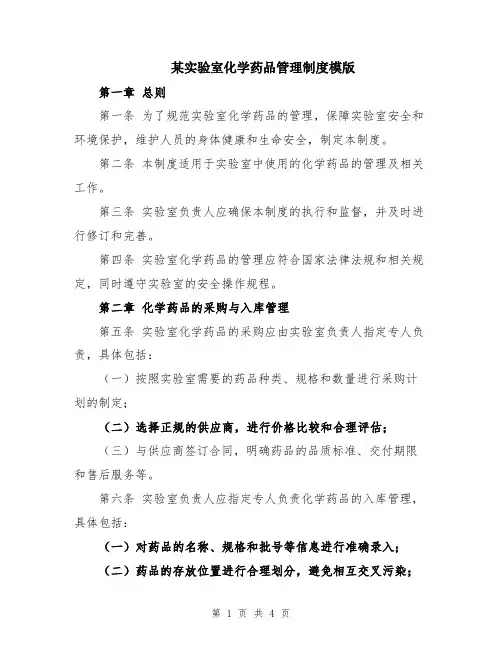 某实验室化学药品管理制度模版

第一章 总则

第一条 为了规范实验室化学药品的管理，保障实验室安全和环境保护，维护人员的身体健康和生命安全，制定本制度。

第二条 本制度适用于实验室中使用的化学药品的管理及相关工作。

第三条 实验室负责人应确保本制度的执行和监督，并及时进行修订和完善。

第四条 实验室化学药品的管理应符合国家法律法规和相关规定，同时遵守实验室的安全操作规程。

第二章 化学药品的采购与入库管理

第五条 实验室化学药品的采购应由实验室负责人指定专人负责，具体包括：

（一）按照实验室需要的药品种类、规格和数量进行采购计划的制定；

（二）选择正规的供应商，进行价格比较和合理评估；

（三）与供应商签订合同，明确药品的品质标准、交付期限和售后服务等。

第六条 实验室负责人应指定专人负责化学药品的入库管理，具体包括：

（一）对药品的名称、规格和批号等信息进行准确录入；

（二）药品的存放位置进行合理划分，避免相互交叉污染；

第 1 页 共 4 页